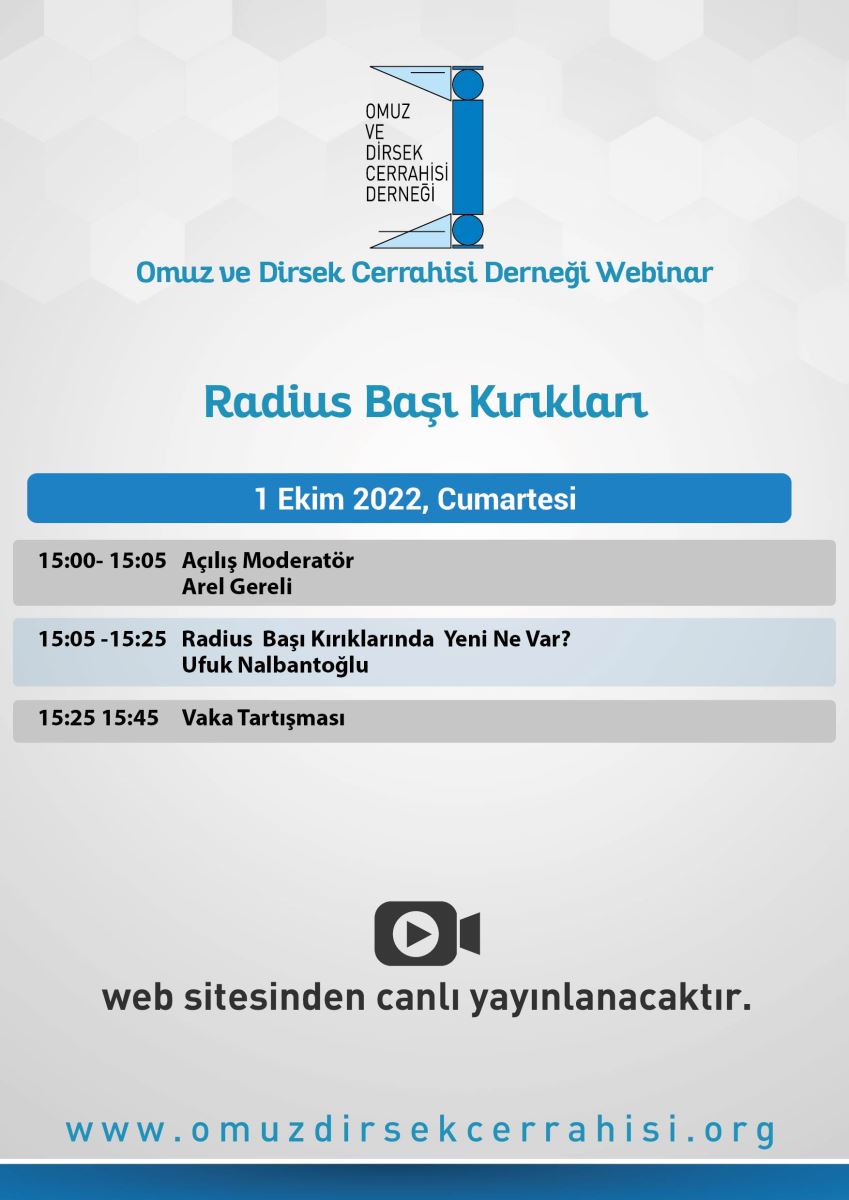 OMUZ
VE
DİRSEK
CERRAHİSİ
DERNEĞİ

Omuz ve Dirsek Cerrahisi Derneği Webinar

Radius Başı Kırıkları

1 Ekim 2022, Cumartesi

15:00- 15:05 Açılış Moderatör
Arel Gereli

15:05 -15:25 Radius Başı Kırıklarında Yeni Ne Var?
Ufuk Nalbantoğlu

15:25 15:45 Vaka Tartışması

web sitesinden canlı yayınlanacaktır.

www.omuzdirsekcerrahisi.org